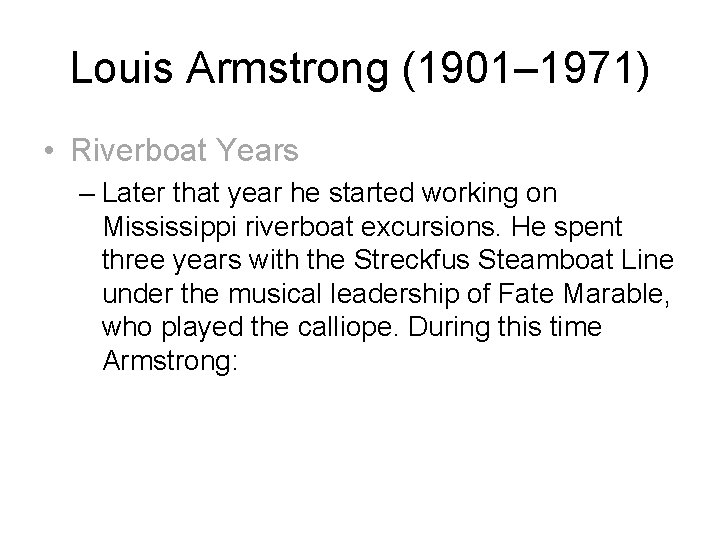 Louis Armstrong (1901–1971)

• Riverboat Years

– Later that year he started working on Mississippi riverboat excursions. He spent three years with the Streckfus Steamboat Line under the musical leadership of Fate Marable, who played the calliope. During this time Armstrong: